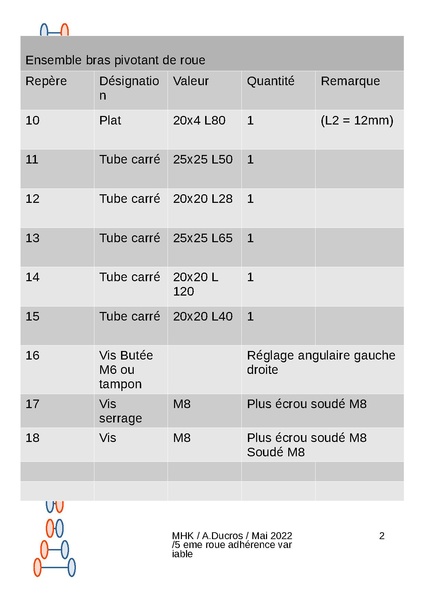 Ensemble bras pivotant de roue

| Repère | Désignation | Valeur | Quantité | Remarque |
|---|---|---|---|---|
| 10 | Plat | 20x4 L80 | 1 | (L2 = 12mm) |
| 11 | Tube carré | 25x25 L50 | 1 | |
| 12 | Tube carré | 20x20 L28 | 1 | |
| 13 | Tube carré | 25x25 L65 | 1 | |
| 14 | Tube carré | 20x20 L 120 | 1 | |
| 15 | Tube carré | 20x20 L40 | 1 | |
| 16 | Vis Butée M6 ou tampon | | Réglage angulaire gauche droite | |
| 17 | Vis serrage | M8 | Plus écrou soudé M8 | |
| 18 | Vis | M8 | Plus écrou soudé M8 Soudé M8 | |
| | | | | |
| | | | | |

MHK / A.Ducros / Mai 2022 /5 eme roue adhérence variable

2